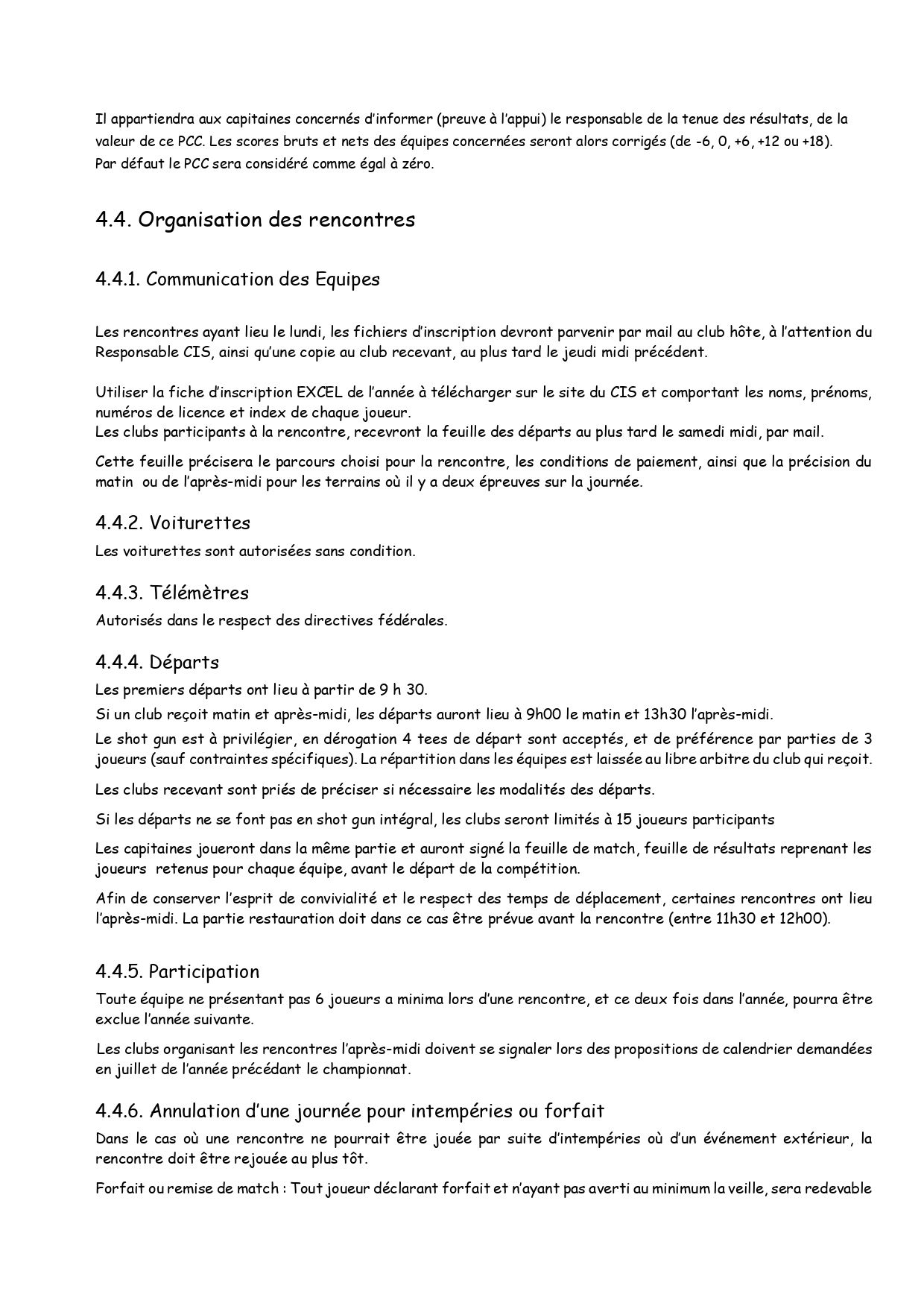 Il appartiendra aux capitaines concernés d'informer (preuve à l'appui) le responsable de la tenue des résultats, de la valeur de ce PCC. Les scores bruts et nets des équipes concernées seront alors corrigés (de -6, 0, +6, +12 ou +18).
Par défaut le PCC sera considéré comme égal à zéro.

4.4. Organisation des rencontres

4.4.1. Communication des Equipes

Les rencontres ayant lieu le lundi, les fichiers d'inscription devront parvenir par mail au club hôte, à l'attention du Responsable CIS, ainsi qu'une copie au club recevant, au plus tard le jeudi midi précédent.

Utiliser la fiche d'inscription EXCEL de l'année à télécharger sur le site du CIS et comportant les noms, prénoms, numéros de licence et index de chaque joueur.
Les clubs participants à la rencontre, recevront la feuille des départs au plus tard le samedi midi, par mail.

Cette feuille précisera le parcours choisi pour la rencontre, les conditions de paiement, ainsi que la précision du matin ou de l'après-midi pour les terrains où il y a deux épreuves sur la journée.

4.4.2. Voiturettes
Les voiturettes sont autorisées sans condition.

4.4.3. Télémètres
Autorisés dans le respect des directives fédérales.

4.4.4. Départs
Les premiers départs ont lieu à partir de 9 h 30.

Si un club reçoit matin et après-midi, les départs auront lieu à 9h00 le matin et 13h30 l'après-midi.

Le shot gun est à privilégier, en dérogation 4 tees de départ sont acceptés, et de préférence par parties de 3 joueurs (sauf contraintes spécifiques). La répartition dans les équipes est laissée au libre arbitre du club qui reçoit.

Les clubs recevant sont priés de préciser si nécessaire les modalités des départs.

Si les départs ne se font pas en shot gun intégral, les clubs seront limités à 15 joueurs participants

Les capitaines joueront dans la même partie et auront signé la feuille de match, feuille de résultats reprenant les joueurs retenus pour chaque équipe, avant le départ de la compétition.

Afin de conserver l'esprit de convivialité et le respect des temps de déplacement, certaines rencontres ont lieu l'après-midi. La partie restauration doit dans ce cas être prévue avant la rencontre (entre 11h30 et 12h00).

4.4.5. Participation
Toute équipe ne présentant pas 6 joueurs a minima lors d'une rencontre, et ce deux fois dans l'année, pourra être exclue l'année suivante.

Les clubs organisant les rencontres l'après-midi doivent se signaler lors des propositions de calendrier demandées en juillet de l'année précédant le championnat.

4.4.6. Annulation d'une journée pour intempéries ou forfait
Dans le cas où une rencontre ne pourrait être jouée par suite d'intempéries où d'un événement extérieur, la rencontre doit être rejouée au plus tôt.

Forfait ou remise de match : Tout joueur déclarant forfait et n'ayant pas averti au minimum la veille, sera redevable